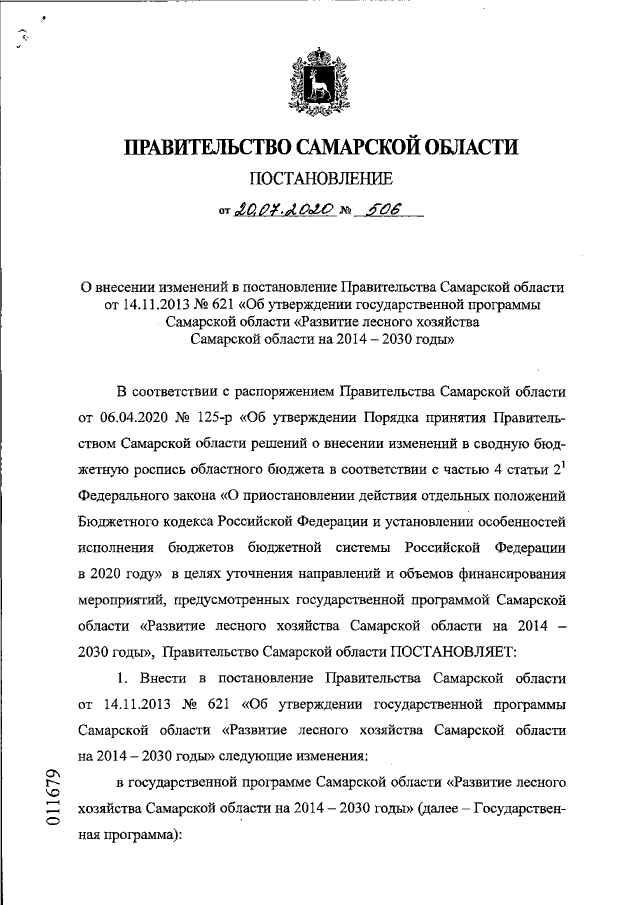 ПРАВИТЕЛЬСТВО САМАРСКОЙ ОБЛАСТИ

ПОСТАНОВЛЕНИЕ

от 20.07.2020 № 506

О внесении изменений в постановление Правительства Самарской области от 14.11.2013 № 621 «Об утверждении государственной программы Самарской области «Развитие лесного хозяйства Самарской области на 2014 – 2030 годы»

В соответствии с распоряжением Правительства Самарской области от 06.04.2020 № 125-р «Об утверждении Порядка принятия Правительством Самарской области решений о внесении изменений в сводную бюджетную роспись областного бюджета в соответствии с частью 4 статьи $2^1$ Федерального закона «О приостановлении действия отдельных положений Бюджетного кодекса Российской Федерации и установлении особенностей исполнения бюджетов бюджетной системы Российской Федерации в 2020 году» в целях уточнения направлений и объемов финансирования мероприятий, предусмотренных государственной программой Самарской области «Развитие лесного хозяйства Самарской области на 2014 – 2030 годы», Правительство Самарской области ПОСТАНОВЛЯЕТ:

1. Внести в постановление Правительства Самарской области от 14.11.2013 № 621 «Об утверждении государственной программы Самарской области «Развитие лесного хозяйства Самарской области на 2014 – 2030 годы» следующие изменения:

в государственной программе Самарской области «Развитие лесного хозяйства Самарской области на 2014 – 2030 годы» (далее – Государственная программа):

011679